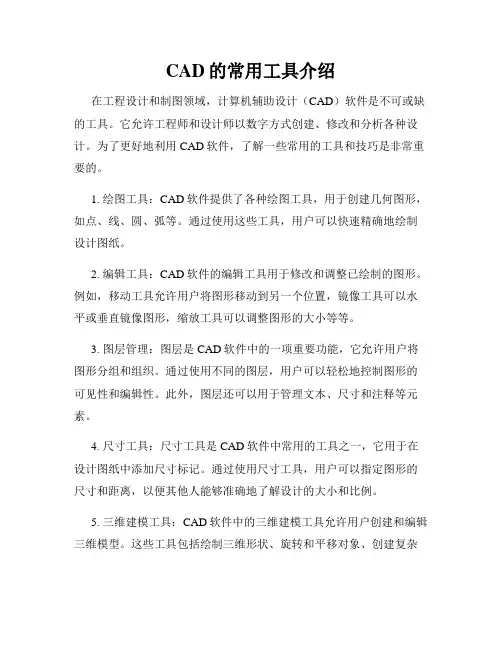 CAD 的常用工具介绍

在工程设计和制图领域，计算机辅助设计（CAD）软件是不可或缺的工具。它允许工程师和设计师以数字方式创建、修改和分析各种设计。为了更好地利用 CAD 软件，了解一些常用的工具和技巧是非常重要的。

1. 绘图工具：CAD 软件提供了各种绘图工具，用于创建几何图形，如点、线、圆、弧等。通过使用这些工具，用户可以快速精确地绘制设计图纸。

2. 编辑工具：CAD 软件的编辑工具用于修改和调整已绘制的图形。例如，移动工具允许用户将图形移动到另一个位置，镜像工具可以水平或垂直镜像图形，缩放工具可以调整图形的大小等等。

3. 图层管理：图层是 CAD 软件中的一项重要功能，它允许用户将图形分组和组织。通过使用不同的图层，用户可以轻松地控制图形的可见性和编辑性。此外，图层还可以用于管理文本、尺寸和注释等元素。

4. 尺寸工具：尺寸工具是 CAD 软件中常用的工具之一，它用于在设计图纸中添加尺寸标记。通过使用尺寸工具，用户可以指定图形的尺寸和距离，以便其他人能够准确地了解设计的大小和比例。

5. 三维建模工具：CAD 软件中的三维建模工具允许用户创建和编辑三维模型。这些工具包括绘制三维形状、旋转和平移对象、创建复杂